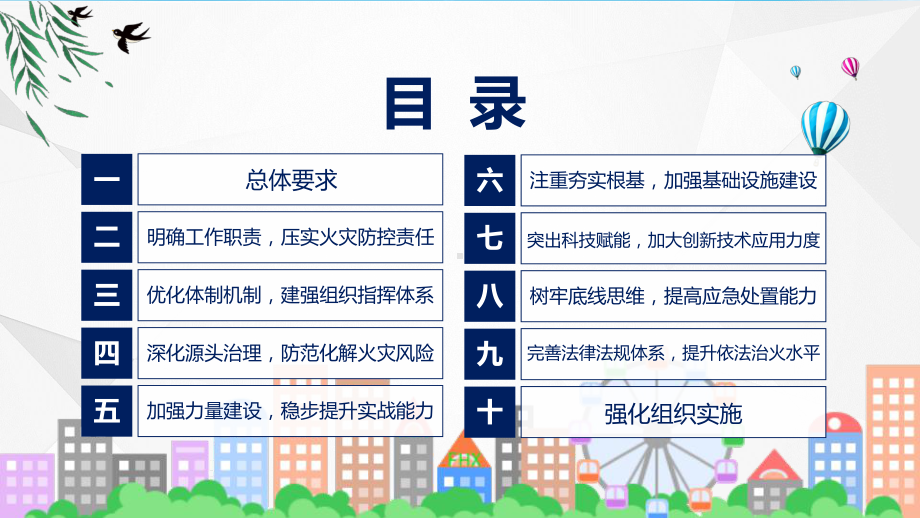 目录

一 总体要求

二 明确工作职责，压实火灾防控责任

三 优化体制机制，建强组织指挥体系

四 深化源头治理，防范化解火灾风险

五 加强力量建设，稳步提升实战能力

六 注重夯实根基，加强基础设施建设

七 突出科技赋能，加大创新技术应用力度

八 树牢底线思维，提高应急处置能力

九 完善法律法规体系，提升依法治火水平

十 强化组织实施

FHX